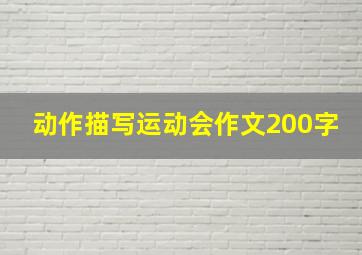 动作描写运动会作文200字